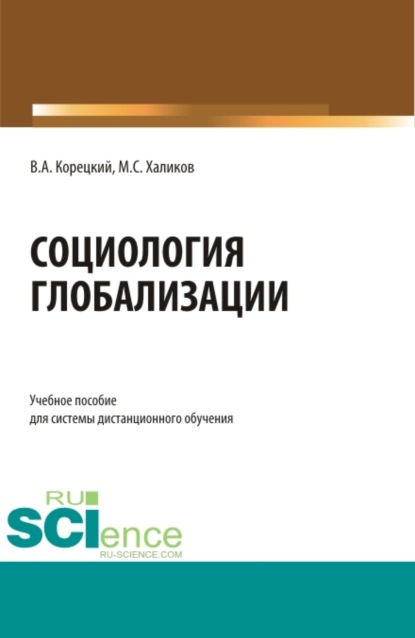 В.А. Корецкий, М.С. Халиков

СОЦИОЛОГИЯ ГЛОБАЛИЗАЦИИ

Учебное пособие
для системы дистанционного обучения

RU
SCIence
RU-SCIENCE.COM